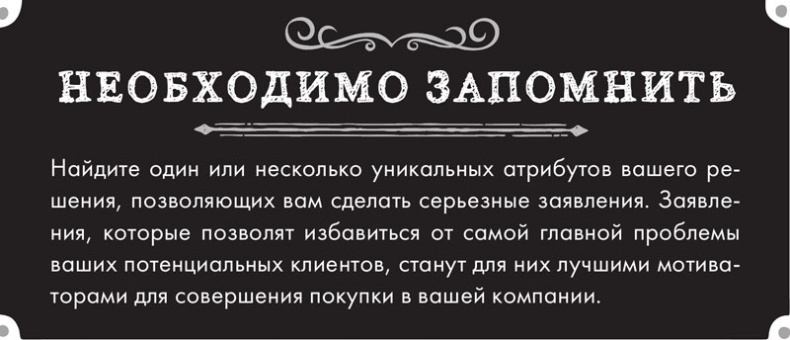 НЕОБХОДИМО ЗАПОМНИТЬ

Найдите один или несколько уникальных атрибутов вашего решения, позволяющих вам сделать серьезные заявления. Заявления, которые позволят избавиться от самой главной проблемы ваших потенциальных клиентов, станут для них лучшими мотиваторами для совершения покупки в вашей компании.